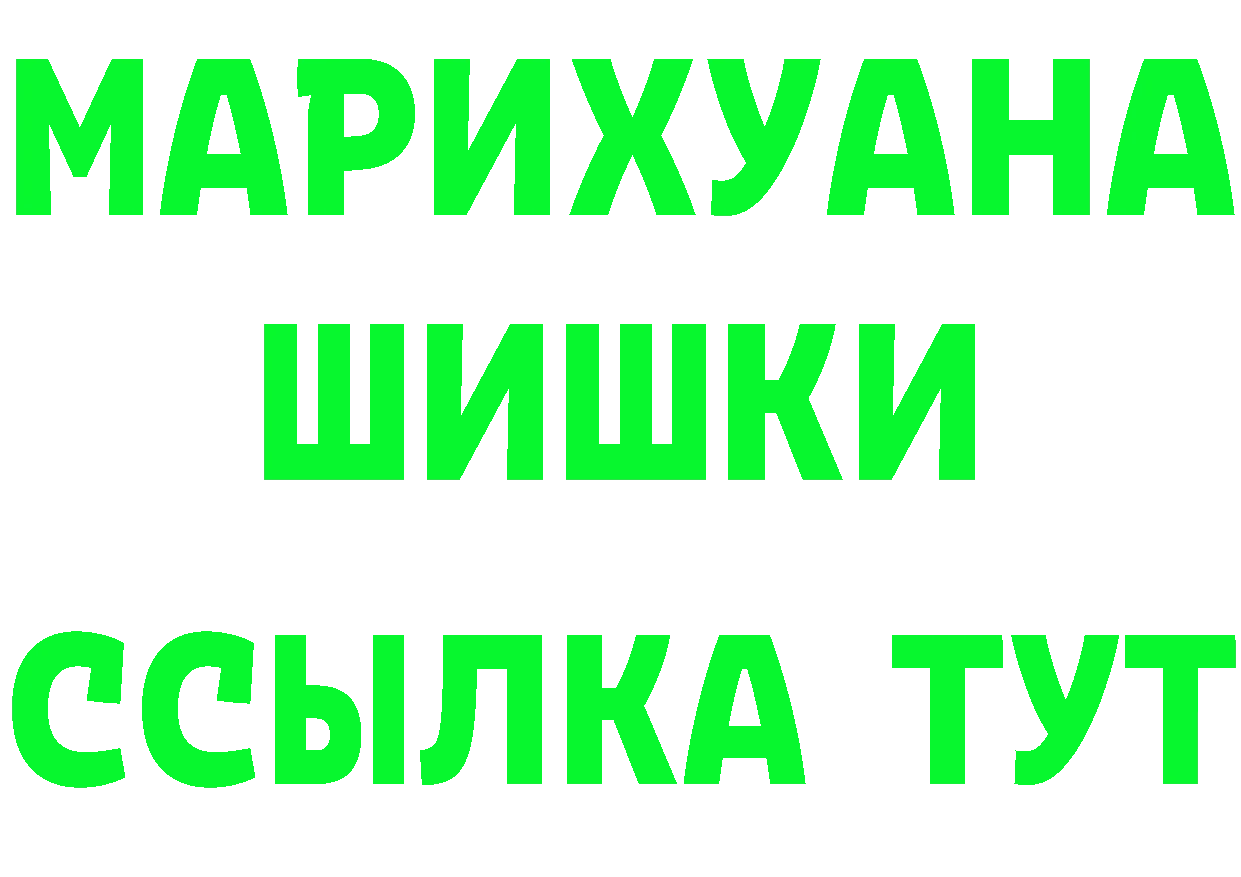 МАРИХУАНА
ШИШКИ
ССЫЛКА ТУТ